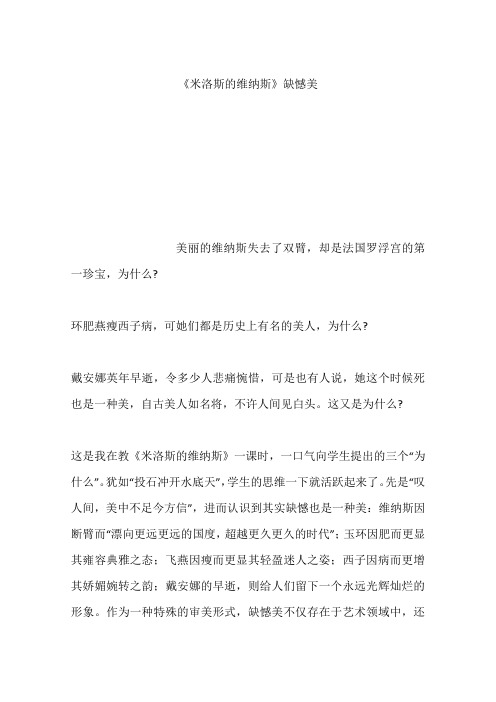 《米洛斯的维纳斯》缺憾美

美丽的维纳斯失去了双臂，却是法国罗浮宫的第一珍宝，为什么？

环肥燕瘦西子病，可她们都是历史上有名的美人，为什么？

戴安娜英年早逝，令多少人悲痛惋惜，可是也有人说，她这个时候死也是一种美，自古美人如名将，不许人间见白头。这又是为什么？

这是我在教《米洛斯的维纳斯》一课时，一口气向学生提出的三个“为什么”。犹如“投石冲开水底天”，学生的思维一下就活跃起来了。先是“叹人间，美中不足今方信”，进而认识到其实缺憾也是一种美：维纳斯因断臂而“漂向更远更远的国度，超越更久更久的时代”；玉环因肥而更显其雍容典雅之态；飞燕因瘦而更显其轻盈迷人之姿；西子因病而更增其娇媚婉转之韵；戴安娜的早逝，则给人们留下一个永远光辉灿烂的形象。作为一种特殊的审美形式，缺憾美不仅存在于艺术领域中，还